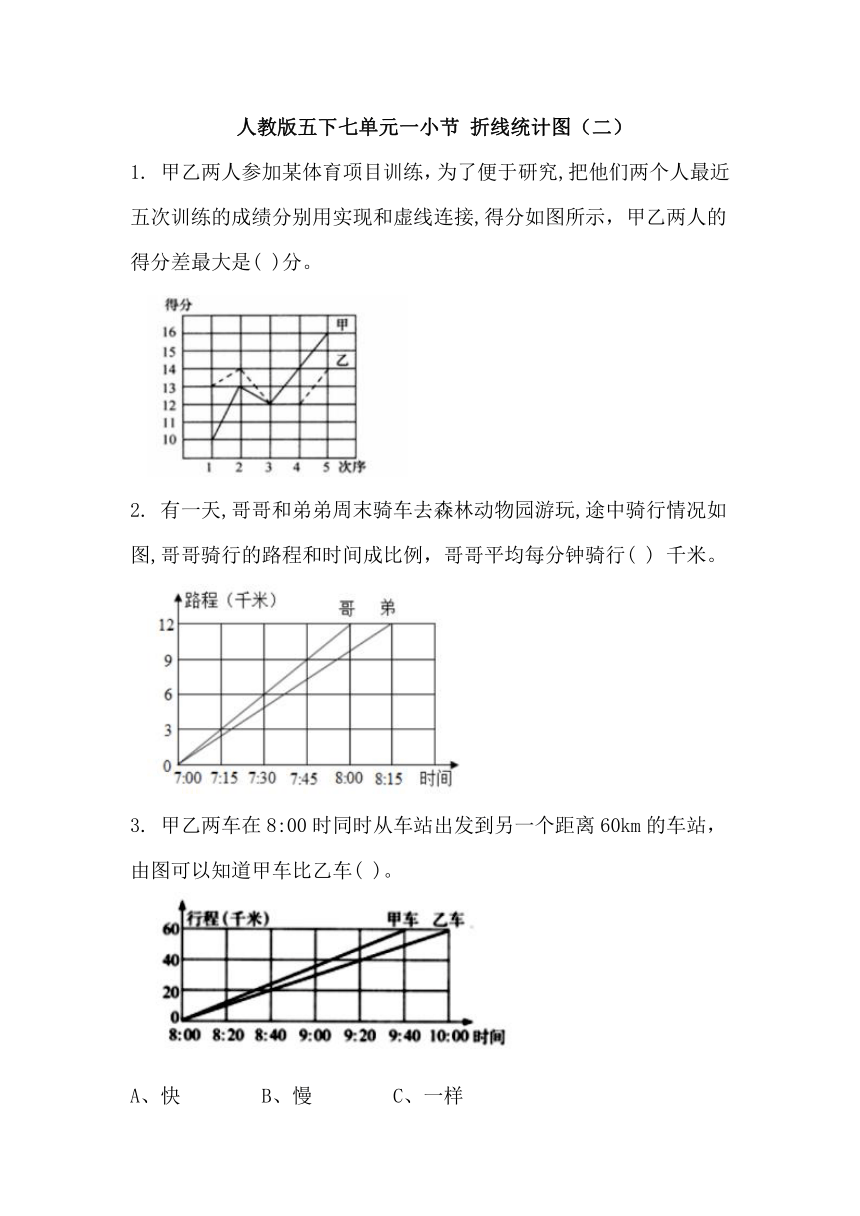 人教版五下七单元一小节 折线统计图（二）

1. 甲乙两人参加某体育项目训练，为了便于研究,把他们两个人最近五次训练的成绩分别用实现和虚线连接,得分如图所示，甲乙两人的得分差最大是( )分。

得分
16
15
14
13
12
11
10
甲
乙
1 2 3 4 5 次序

2. 有一天,哥哥和弟弟周末骑车去森林动物园游玩,途中骑行情况如图,哥哥骑行的路程和时间成比例，哥哥平均每分钟骑行( ) 千米。

路程（千米）
哥 弟
12
9
6
3
0
7:00 7:15 7:30 7:45 8:00 8:15 时间

3. 甲乙两车在 8:00 时同时从车站出发到另一个距离 60km 的车站，由图可以知道甲车比乙车( )。

行程（千米）
甲车 乙车
60
40
20
0
8:00 8:20 8:40 9:00 9:20 9:40 10:00 时间

A、快 B、慢 C、一样